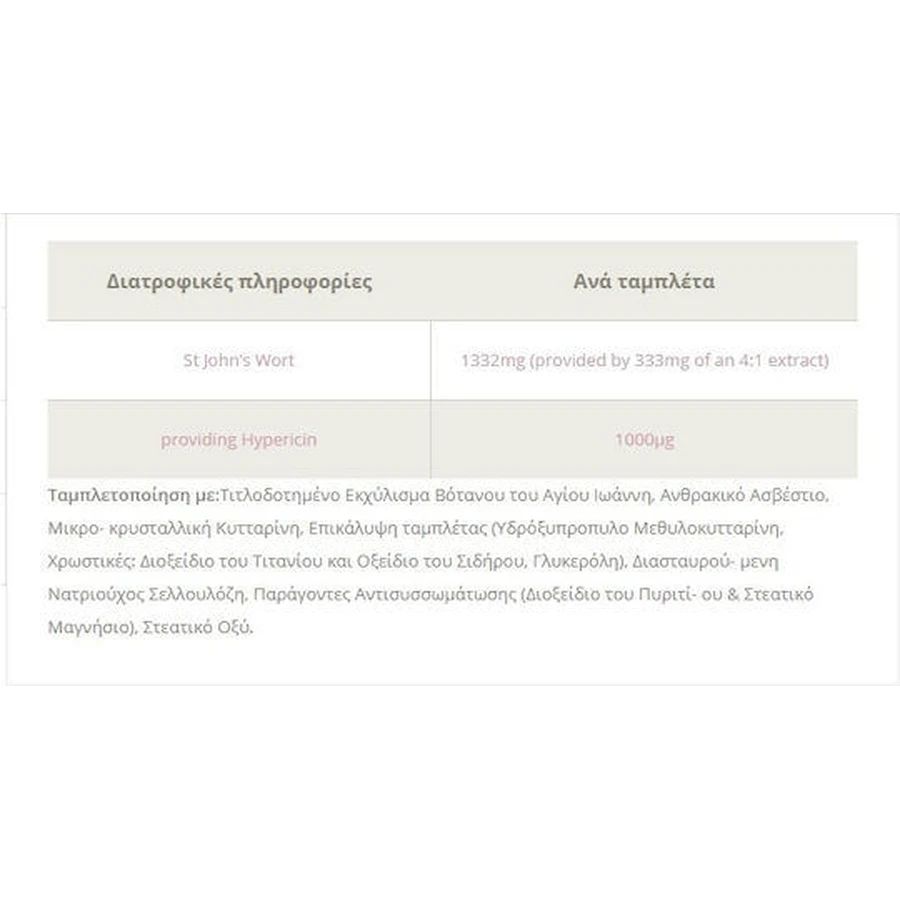 | Διατροφικές πληροφορίες | Ανά ταμπλέτα |
|---|---|
| St John's Wort | 1332mg (provided by 333mg of an 4:1 extract) |
| providing Hypericin | 1000μg |

Ταμπλετοποίηση με:Τιτλοδοτημένο Εκχύλισμα Βότανου του Αγίου Ιωάννη, Ανθρακικό Ασβέστιο, Μικρο- κρυσταλλική Κυτταρίνη, Επικάλυψη ταμπλέτας (Υδρόξυπροπυλο Μεθυλοκυτταρίνη, Χρωστικές: Διοξείδιο του Τιτανίου και Οξείδιο του Σιδήρου, Γλυκερόλη), Διασταυρού- μενη Νατριούχος Σελλουλόζη, Παράγοντες Αντισυσσωμάτωσης (Διοξείδιο του Πυριτί- ου & Στεατικό Μαγνήσιο), Στεατικό Οξύ.